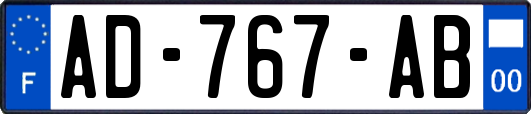 F
AD-767-AB
00